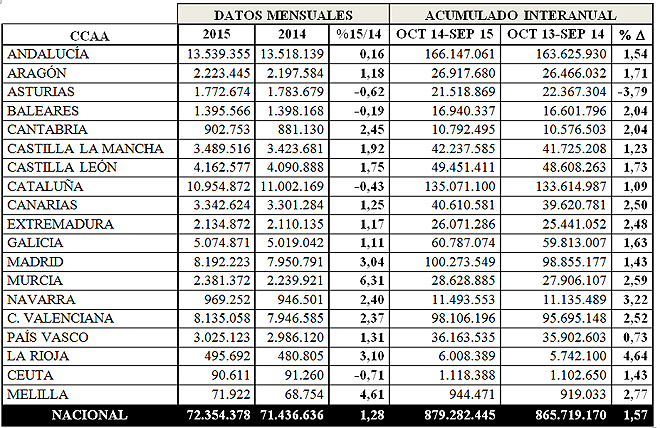 | | DATOS MENSUALES | | | ACUMULADO INTERANUAL | | |
|---|---|---|---|---|---|---|
| CCAA | 2015 | 2014 | %15/14 | OCT 14-SEP 15 | OCT 13-SEP 14 | % Δ |
| ANDALUCÍA | 13.539.355 | 13.518.139 | 0,16 | 166.147.061 | 163.625.930 | 1,54 |
| ARAGÓN | 2.223.445 | 2.197.584 | 1,18 | 26.917.680 | 26.466.032 | 1,71 |
| ASTURIAS | 1.772.674 | 1.783.679 | -0,62 | 21.518.869 | 22.367.304 | -3,79 |
| BALEARES | 1.395.566 | 1.398.168 | -0,19 | 16.940.337 | 16.601.796 | 2,04 |
| CANTABRIA | 902.753 | 881.130 | 2,45 | 10.792.495 | 10.576.503 | 2,04 |
| CASTILLA LA MANCHA | 3.489.516 | 3.423.681 | 1,92 | 42.237.585 | 41.725.208 | 1,23 |
| CASTILLA LEÓN | 4.162.577 | 4.090.888 | 1,75 | 49.451.411 | 48.608.263 | 1,73 |
| CATALUÑA | 10.954.872 | 11.002.169 | -0,43 | 135.071.100 | 133.614.987 | 1,09 |
| CANARIAS | 3.342.624 | 3.301.284 | 1,25 | 40.610.581 | 39.620.781 | 2,50 |
| EXTREMADURA | 2.134.872 | 2.110.135 | 1,17 | 26.071.286 | 25.441.052 | 2,48 |
| GALICIA | 5.074.871 | 5.019.042 | 1,11 | 60.787.074 | 59.813.007 | 1,63 |
| MADRID | 8.192.223 | 7.950.791 | 3,04 | 100.273.549 | 98.855.177 | 1,43 |
| MURCIA | 2.381.372 | 2.239.921 | 6,31 | 28.628.885 | 27.906.107 | 2,59 |
| NAVARRA | 969.252 | 946.501 | 2,40 | 11.493.553 | 11.135.489 | 3,22 |
| C. VALENCIANA | 8.135.058 | 7.946.585 | 2,37 | 98.106.196 | 95.695.148 | 2,52 |
| PAÍS VASCO | 3.025.123 | 2.986.120 | 1,31 | 36.163.535 | 35.902.603 | 0,73 |
| LA RIOJA | 495.692 | 480.805 | 3,10 | 6.008.389 | 5.742.100 | 4,64 |
| CEUTA | 90.611 | 91.260 | -0,71 | 1.118.388 | 1.102.650 | 1,43 |
| MELILLA | 71.922 | 68.754 | 4,61 | 944.471 | 919.033 | 2,77 |
| NACIONAL | 72.354.378 | 71.436.636 | 1,28 | 879.282.445 | 865.719.170 | 1,57 |